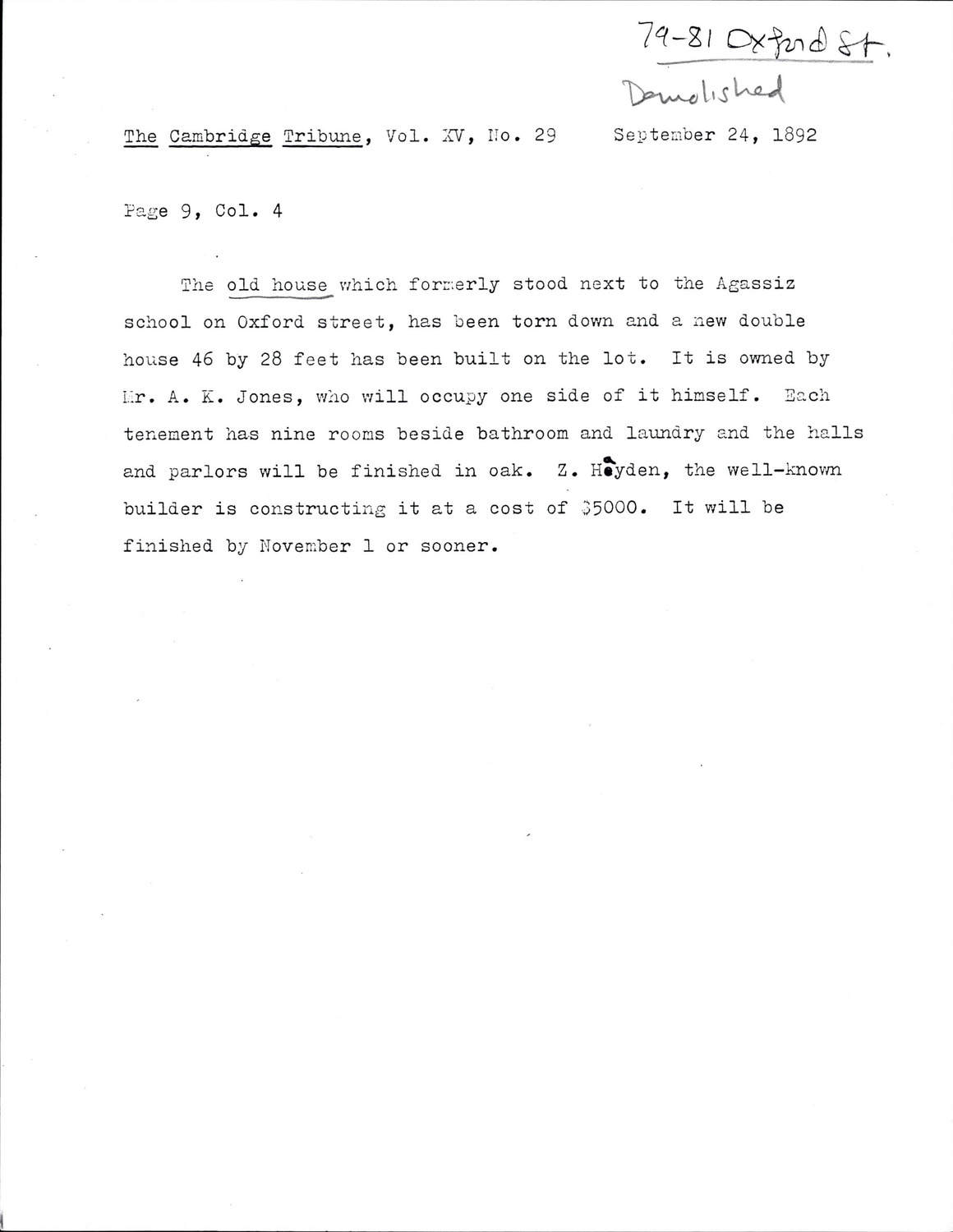 79-81 Oxford St.
Demolished

The Cambridge Tribune, Vol. XV, No. 29 September 24, 1892

Page 9, Col. 4

The old house which formerly stood next to the Agassiz school on Oxford street, has been torn down and a new double house 46 by 28 feet has been built on the lot. It is owned by Mr. A. K. Jones, who will occupy one side of it himself. Each tenement has nine rooms beside bathroom and laundry and the halls and parlors will be finished in oak. Z. Hayden, the well-known builder is constructing it at a cost of $5000. It will be finished by November 1 or sooner.